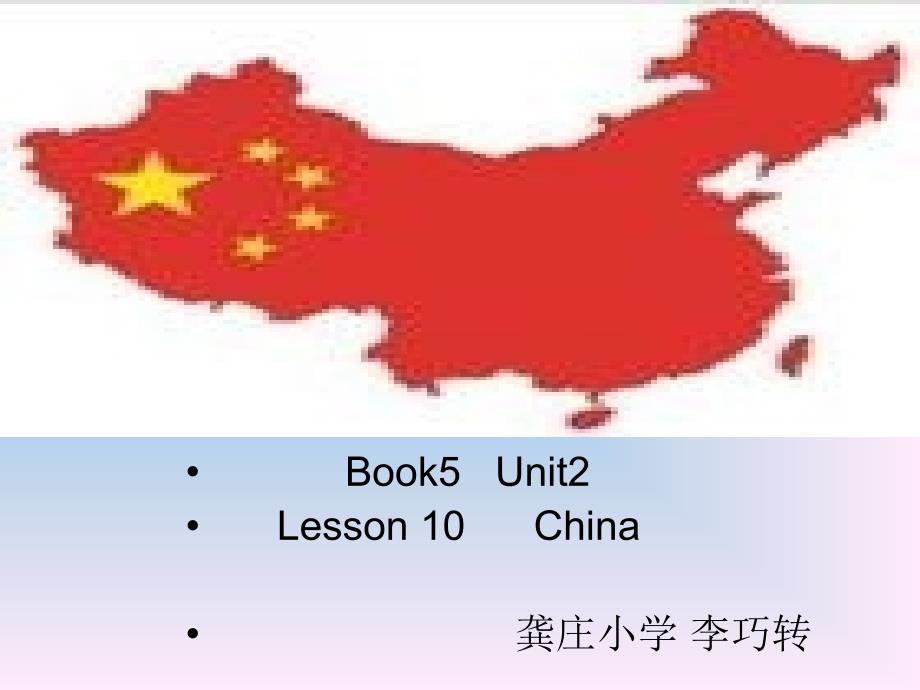 • Book5 Unit2
• Lesson 10 China

• 龚庄小学 李巧转